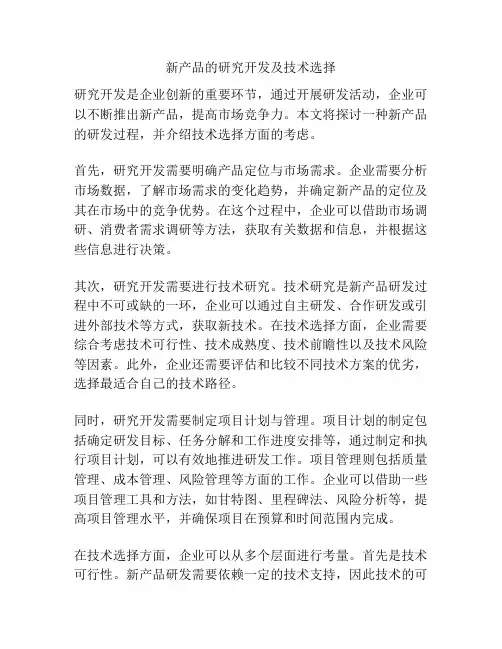 新产品的研究开发及技术选择

研究开发是企业创新的重要环节，通过开展研发活动，企业可以不断推出新产品，提高市场竞争力。本文将探讨一种新产品的研发过程，并介绍技术选择方面的考虑。

首先，研究开发需要明确产品定位与市场需求。企业需要分析市场数据，了解市场需求的变化趋势，并确定新产品的定位及其在市场中的竞争优势。在这个过程中，企业可以借助市场调研、消费者需求调研等方法，获取有关数据和信息，并根据这些信息进行决策。

其次，研究开发需要进行技术研究。技术研究是新产品研发过程中不可或缺的一环，企业可以通过自主研发、合作研发或引进外部技术等方式，获取新技术。在技术选择方面，企业需要综合考虑技术可行性、技术成熟度、技术前瞻性以及技术风险等因素。此外，企业还需要评估和比较不同技术方案的优劣，选择最适合自己的技术路径。

同时，研究开发需要制定项目计划与管理。项目计划的制定包括确定研发目标、任务分解和工作进度安排等，通过制定和执行项目计划，可以有效地推进研发工作。项目管理则包括质量管理、成本管理、风险管理等方面的工作。企业可以借助一些项目管理工具和方法，如甘特图、里程碑法、风险分析等，提高项目管理水平，并确保项目在预算和时间范围内完成。

在技术选择方面，企业可以从多个层面进行考量。首先是技术可行性。新产品研发需要依赖一定的技术支持，因此技术的可